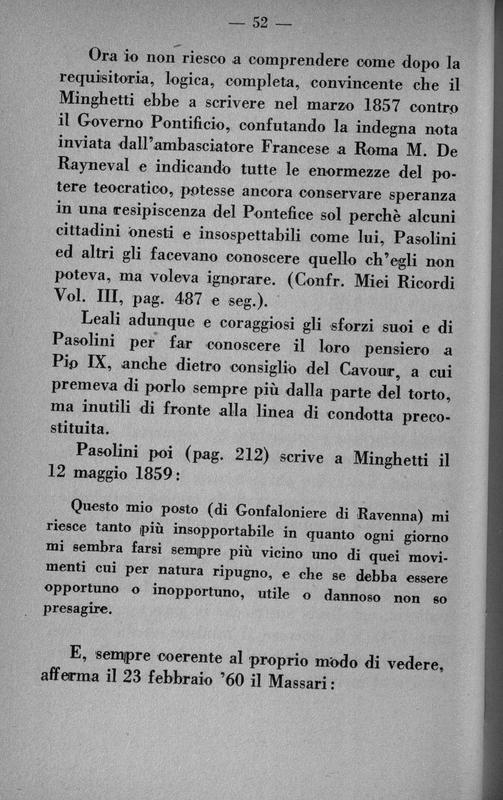 — 52 —

Ora io non riesco a comprendere come dopo la requisitoria, logica, completa, convincente che il Minghetti ebbe a scrivere nel marzo 1857 contro il Governo Pontificio, confutando la indegna nota inviata dall'ambasciatore Francese a Roma M. De Rayneval e indicando tutte le enormezze del potere teocratico, potesse ancora conservare speranza in una resipiscenza del Pontefice sol perchè alcuni cittadini onesti e insospettabili come lui, Pasolini ed altri gli facevano conoscere quello ch'egli non poteva, ma voleva ignorare. (Confr. Miei Ricordi Vol. III, pag. 487 e seg.).

Leali adunque e coraggiosi gli sforzi suoi e di Pasolini per far conoscere il loro pensiero a Pio IX, anche dietro consiglio del Cavour, a cui premeva di porlo sempre più dalla parte del torto, ma inutili di fronte alla linea di condotta precostituita.

Pasolini poi (pag. 212) scrive a Minghetti il 12 maggio 1859:

Questo mio posto (di Gonfaloniere di Ravenna) mi riesce tanto più insopportabile in quanto ogni giorno mi sembra farsi sempre più vicino uno di quei movimenti cui per natura ripugno, e che se debba essere opportuno o inopportuno, utile o dannoso non so presagire.

E, sempre coerente al proprio modo di vedere, afferma il 23 febbraio '60 il Massari: